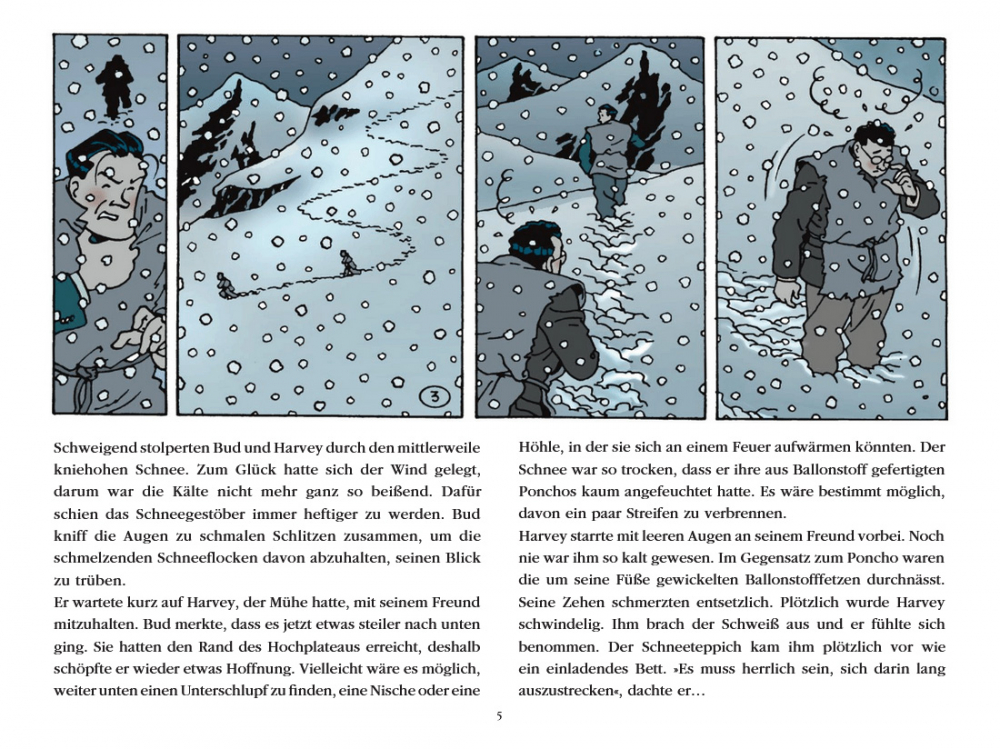 3

Schweigend stolperten Bud und Harvey durch den mittlerweile kniehohen Schnee. Zum Glück hatte sich der Wind gelegt, darum war die Kälte nicht mehr ganz so beißend. Dafür schien das Schneegestöber immer heftiger zu werden. Bud kniff die Augen zu schmalen Schlitzen zusammen, um die schmelzenden Schneeflocken davon abzuhalten, seinen Blick zu trüben.
Er wartete kurz auf Harvey, der Mühe hatte, mit seinem Freund mitzuhalten. Bud merkte, dass es jetzt etwas steiler nach unten ging. Sie hatten den Rand des Hochplateaus erreicht, deshalb schöpfte er wieder etwas Hoffnung. Vielleicht wäre es möglich, weiter unten einen Unterschlupf zu finden, eine Nische oder eine Höhle, in der sie sich an einem Feuer aufwärmen könnten. Der Schnee war so trocken, dass er ihre aus Ballonstoff gefertigten Ponchos kaum angefeuchtet hatte. Es wäre bestimmt möglich, davon ein paar Streifen zu verbrennen.
Harvey starrte mit leeren Augen an seinem Freund vorbei. Noch nie war ihm so kalt gewesen. Im Gegensatz zum Poncho waren die um seine Füße gewickelten Ballonstofffetzen durchnässt. Seine Zehen schmerzten entsetzlich. Plötzlich wurde Harvey schwindelig. Ihm brach der Schweiß aus und er fühlte sich benommen. Der Schneeteppich kam ihm plötzlich vor wie ein einladendes Bett. »Es muss herrlich sein, sich darin lang auszustrecken«, dachte er…

5